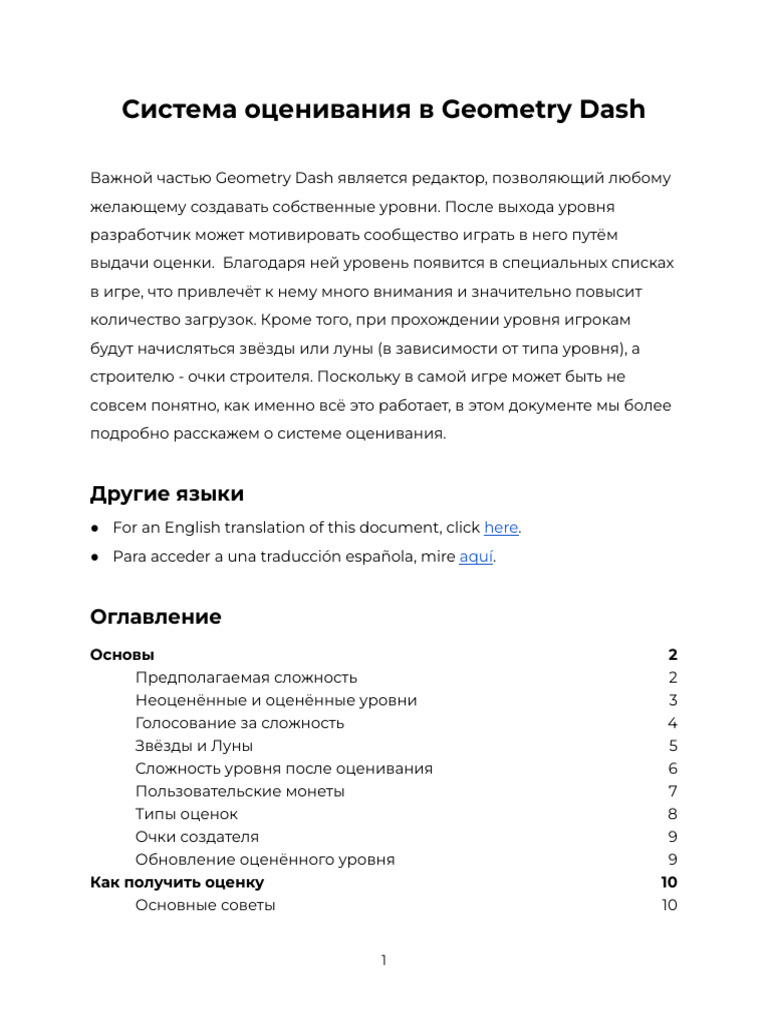 Система оценивания в Geometry Dash

Важной частью Geometry Dash является редактор, позволяющий любому желающему создавать собственные уровни. После выхода уровня разработчик может мотивировать сообщество играть в него путём выдачи оценки.  Благодаря ней уровень появится в специальных списках в игре, что привлечёт к нему много внимания и значительно повысит количество загрузок. Кроме того, при прохождении уровня игрокам будут начисляться звёзды или луны (в зависимости от типа уровня), а строителю - очки строителя. Поскольку в самой игре может быть не совсем понятно, как именно всё это работает, в этом документе мы более подробно расскажем о системе оценивания.

Другие языки

● For an English translation of this document, click here.
● Para acceder a una traducción española, mire aquí.

Оглавление

Основы 2
Предполагаемая сложность 2
Неоценённые и оценённые уровни 3
Голосование за сложность 4
Звёзды и Луны 5
Сложность уровня после оценивания 6
Пользовательские монеты 7
Типы оценок 8
Очки создателя 9
Обновление оценённого уровня 9
Как получить оценку 10
Основные советы 10

1